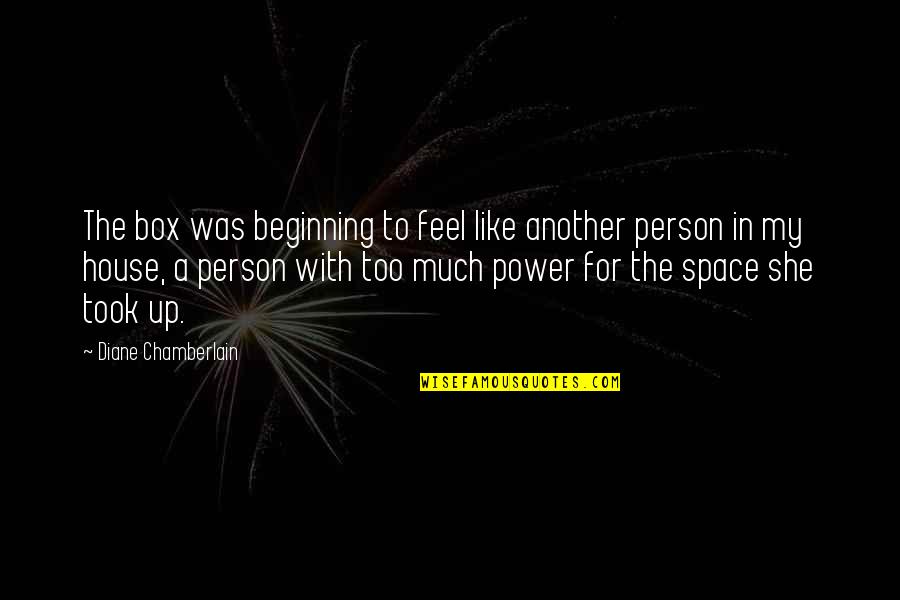 The box was beginning to feel like another person in my house, a person with too much power for the space she took up.

~ Diane Chamberlain

WISEFAMOUSQUOTES.COM